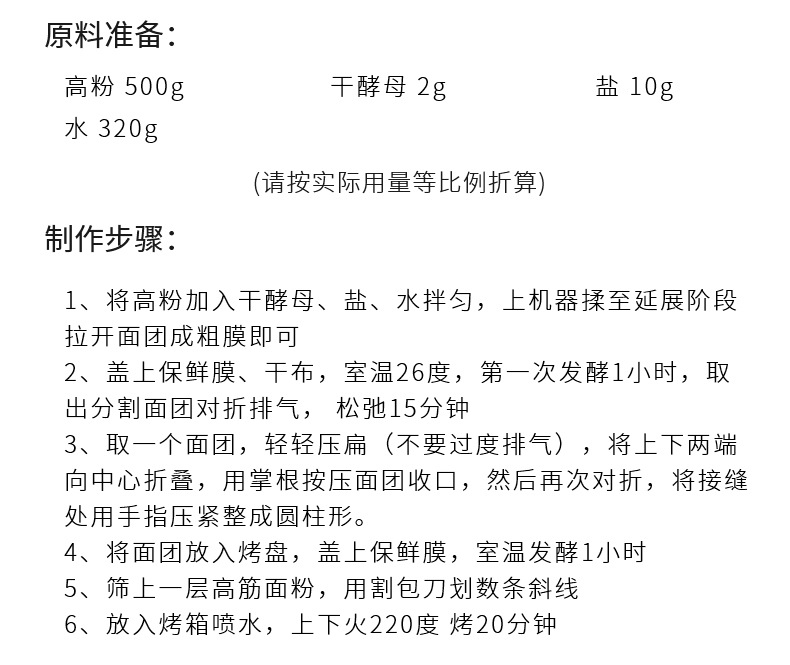 原料准备：

高粉 500g　　干酵母 2g　　盐 10g
水 320g

(请按实际用量等比例折算)

制作步骤：

1、将高粉加入干酵母、盐、水拌匀，上机器揉至延展阶段拉开面团成粗膜即可
2、盖上保鲜膜、干布，室温26度，第一次发酵1小时，取出分割面团对折排气， 松弛15分钟
3、取一个面团，轻轻压扁（不要过度排气），将上下两端向中心折叠，用掌根按压面团收口，然后再次对折，将接缝处用手指压紧整成圆柱形。
4、将面团放入烤盘，盖上保鲜膜，室温发酵1小时
5、筛上一层高筋面粉，用割包刀划数条斜线
6、放入烤箱喷水，上下火220度 烤20分钟